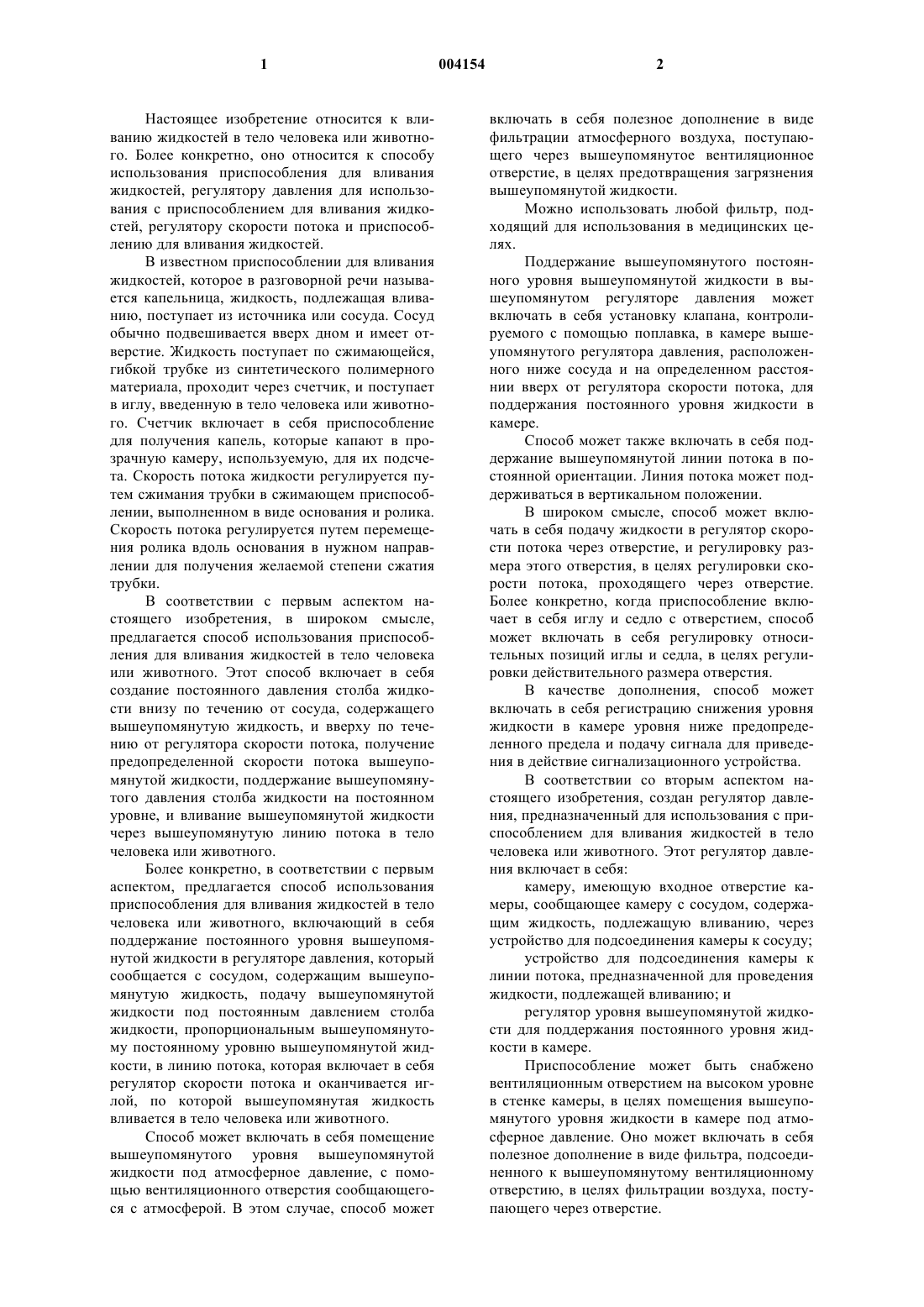 1 004154 2

Настоящее изобретение относится к вливанию жидкостей в тело человека или животного. Более конкретно, оно относится к способу использования приспособления для вливания жидкостей, регулятору давления для использования с приспособлением для вливания жидкостей, регулятору скорости потока и приспособлению для вливания жидкостей.

В известном приспособлении для вливания жидкостей, которое в разговорной речи называется капельница, жидкость, подлежащая вливанию, поступает из источника или сосуда. Сосуд обычно подвешивается вверх дном и имеет отверстие. Жидкость поступает по сжимающейся, гибкой трубке из синтетического полимерного материала, проходит через счетчик, и поступает в иглу, введенную в тело человека или животного. Счетчик включает в себя приспособление для получения капель, которые капают в прозрачную камеру, используемую, для их подсчета. Скорость потока жидкости регулируется путем сжимания трубки в сжимающем приспособлении, выполненном в виде основания и ролика. Скорость потока регулируется путем перемещения ролика вдоль основания в нужном направлении для получения желаемой степени сжатия трубки.

В соответствии с первым аспектом настоящего изобретения, в широком смысле, предлагается способ использования приспособления для вливания жидкостей в тело человека или животного. Этот способ включает в себя создание постоянного давления столба жидкости внизу по течению от сосуда, содержащего вышеупомянутую жидкость, и вверху по течению от регулятора скорости потока, получение предопределенной скорости потока вышеупомянутой жидкости, поддержание вышеупомянутого давления столба жидкости на постоянном уровне, и вливание вышеупомянутой жидкости через вышеупомянутую линию потока в тело человека или животного.

Более конкретно, в соответствии с первым аспектом, предлагается способ использования приспособления для вливания жидкостей в тело человека или животного, включающий в себя поддержание постоянного уровня вышеупомянутой жидкости в регуляторе давления, который сообщается с сосудом, содержащим вышеупомянутую жидкость, подачу вышеупомянутой жидкости под постоянным давлением столба жидкости, пропорциональным вышеупомянутому постоянному уровню вышеупомянутой жидкости, в линию потока, которая включает в себя регулятор скорости потока и оканчивается иглой, по которой вышеупомянутая жидкость вливается в тело человека или животного.

Способ может включать в себя помещение вышеупомянутого уровня вышеупомянутой жидкости под атмосферное давление, с помощью вентиляционного отверстия сообщающегося с атмосферой. В этом случае, способ может включать в себя полезное дополнение в виде фильтрации атмосферного воздуха, поступающего через вышеупомянутое вентиляционное отверстие, в целях предотвращения загрязнения вышеупомянутой жидкости.

Можно использовать любой фильтр, подходящий для использования в медицинских целях.

Поддержание вышеупомянутого постоянного уровня вышеупомянутой жидкости в вышеупомянутом регуляторе давления может включать в себя установку клапана, контролируемого с помощью поплавка, в камере вышеупомянутого регулятора давления, расположенного ниже сосуда и на определенном расстоянии вверх от регулятора скорости потока, для поддержания постоянного уровня жидкости в камере.

Способ может также включать в себя поддержание вышеупомянутой линии потока в постоянной ориентации. Линия потока может поддерживаться в вертикальном положении.

В широком смысле, способ может включать в себя подачу жидкости в регулятор скорости потока через отверстие, и регулировку размера этого отверстия, в целях регулировки скорости потока, проходящего через отверстие. Более конкретно, когда приспособление включает в себя иглу и седло с отверстием, способ может включать в себя регулировку относительных позиций иглы и седла, в целях регулировки действительного размера отверстия.

В качестве дополнения, способ может включать в себя регистрацию снижения уровня жидкости в камере уровня ниже предопределенного предела и подачу сигнала для приведения в действие сигнализационного устройства.

В соответствии со вторым аспектом настоящего изобретения, создан регулятор давления, предназначенный для использования с приспособлением для вливания жидкостей в тело человека или животного. Этот регулятор давления включает в себя:

камеру, имеющую входное отверстие камеры, сообщающее камеру с сосудом, содержащим жидкость, подлежащую вливанию, через устройство для подсоединения камеры к сосуду;

устройство для подсоединения камеры к линии потока, предназначенной для проведения жидкости, подлежащей вливанию; и

регулятор уровня вышеупомянутой жидкости для поддержания постоянного уровня жидкости в камере.

Приспособление может быть снабжено вентиляционным отверстием на высоком уровне в стенке камеры, в целях помещения вышеупомянутого уровня жидкости в камере под атмосферное давление. Оно может включать в себя полезное дополнение в виде фильтра, подсоединенного к вышеупомянутому вентиляционному отверстию, в целях фильтрации воздуха, поступающего через отверстие.